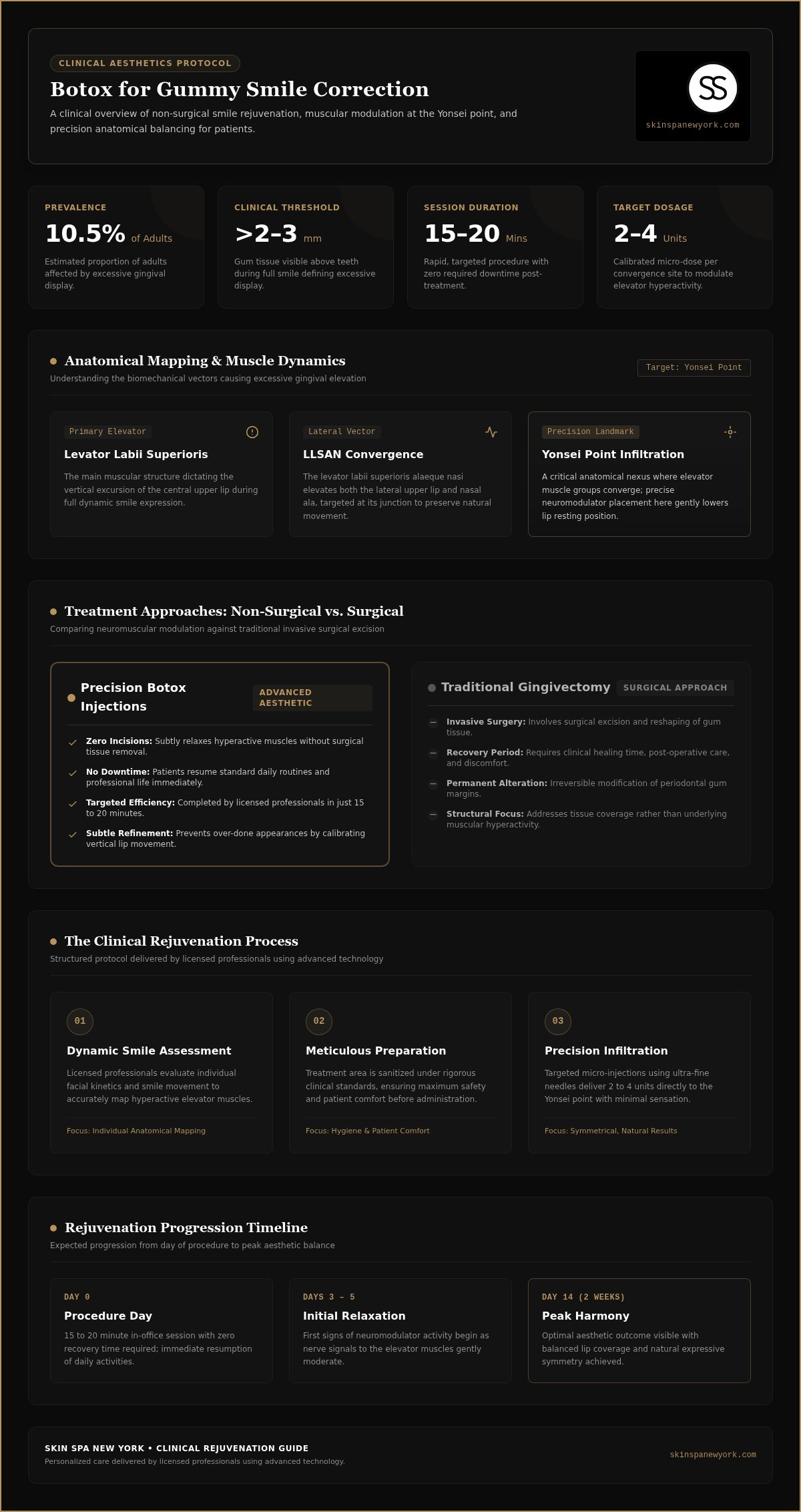 CLINICAL AESTHETICS PROTOCOL

Botox for Gummy Smile Correction

A clinical overview of non-surgical smile rejuvenation, muscular modulation at the Yonsei point, and precision anatomical balancing for patients.

SS

skinspanewyork.com

PREVALENCE
10.5% of Adults
Estimated proportion of adults affected by excessive gingival display.

CLINICAL THRESHOLD
>2–3 mm
Gum tissue visible above teeth during full smile defining excessive display.

SESSION DURATION
15–20 Mins
Rapid, targeted procedure with zero required downtime post-treatment.

TARGET DOSAGE
2–4 Units
Calibrated micro-dose per convergence site to modulate elevator hyperactivity.

Anatomical Mapping & Muscle Dynamics
Understanding the biomechanical vectors causing excessive gingival elevation

Target: Yonsei Point

Primary Elevator
Levator Labii Superioris
The main muscular structure dictating the vertical excursion of the central upper lip during full dynamic smile expression.

Lateral Vector
LLSAN Convergence
The levator labii superioris alaeque nasi elevates both the lateral upper lip and nasal ala, targeted at its junction to preserve natural movement.

Precision Landmark
Yonsei Point Infiltration
A critical anatomical nexus where elevator muscle groups converge; precise neuromodulator placement here gently lowers lip resting position.

Treatment Approaches: Non-Surgical vs. Surgical
Comparing neuromuscular modulation against traditional invasive surgical excision

Precision Botox Injections
ADVANCED AESTHETIC

Zero Incisions: Subtly relaxes hyperactive muscles without surgical tissue removal.
No Downtime: Patients resume standard daily routines and professional life immediately.
Targeted Efficiency: Completed by licensed professionals in just 15 to 20 minutes.
Subtle Refinement: Prevents over-done appearances by calibrating vertical lip movement.

Traditional Gingivectomy
SURGICAL APPROACH

Invasive Surgery: Involves surgical excision and reshaping of gum tissue.
Recovery Period: Requires clinical healing time, post-operative care, and discomfort.
Permanent Alteration: Irreversible modification of periodontal gum margins.
Structural Focus: Addresses tissue coverage rather than underlying muscular hyperactivity.

The Clinical Rejuvenation Process
Structured protocol delivered by licensed professionals using advanced technology

01
Dynamic Smile Assessment
Licensed professionals evaluate individual facial kinetics and smile movement to accurately map hyperactive elevator muscles.
Focus: Individual Anatomical Mapping

02
Meticulous Preparation
Treatment area is sanitized under rigorous clinical standards, ensuring maximum safety and patient comfort before administration.
Focus: Hygiene & Patient Comfort

03
Precision Infiltration
Targeted micro-injections using ultra-fine needles deliver 2 to 4 units directly to the Yonsei point with minimal sensation.
Focus: Symmetrical, Natural Results

Rejuvenation Progression Timeline
Expected progression from day of procedure to peak aesthetic balance

DAY 0
Procedure Day
15 to 20 minute in-office session with zero recovery time required; immediate resumption of daily activities.

DAYS 3 – 5
Initial Relaxation
First signs of neuromodulator activity begin as nerve signals to the elevator muscles gently moderate.

DAY 14 (2 WEEKS)
Peak Harmony
Optimal aesthetic outcome visible with balanced lip coverage and natural expressive symmetry achieved.

SKIN SPA NEW YORK • CLINICAL REJUVENATION GUIDE
Personalized care delivered by licensed professionals using advanced technology.

skinspanewyork.com